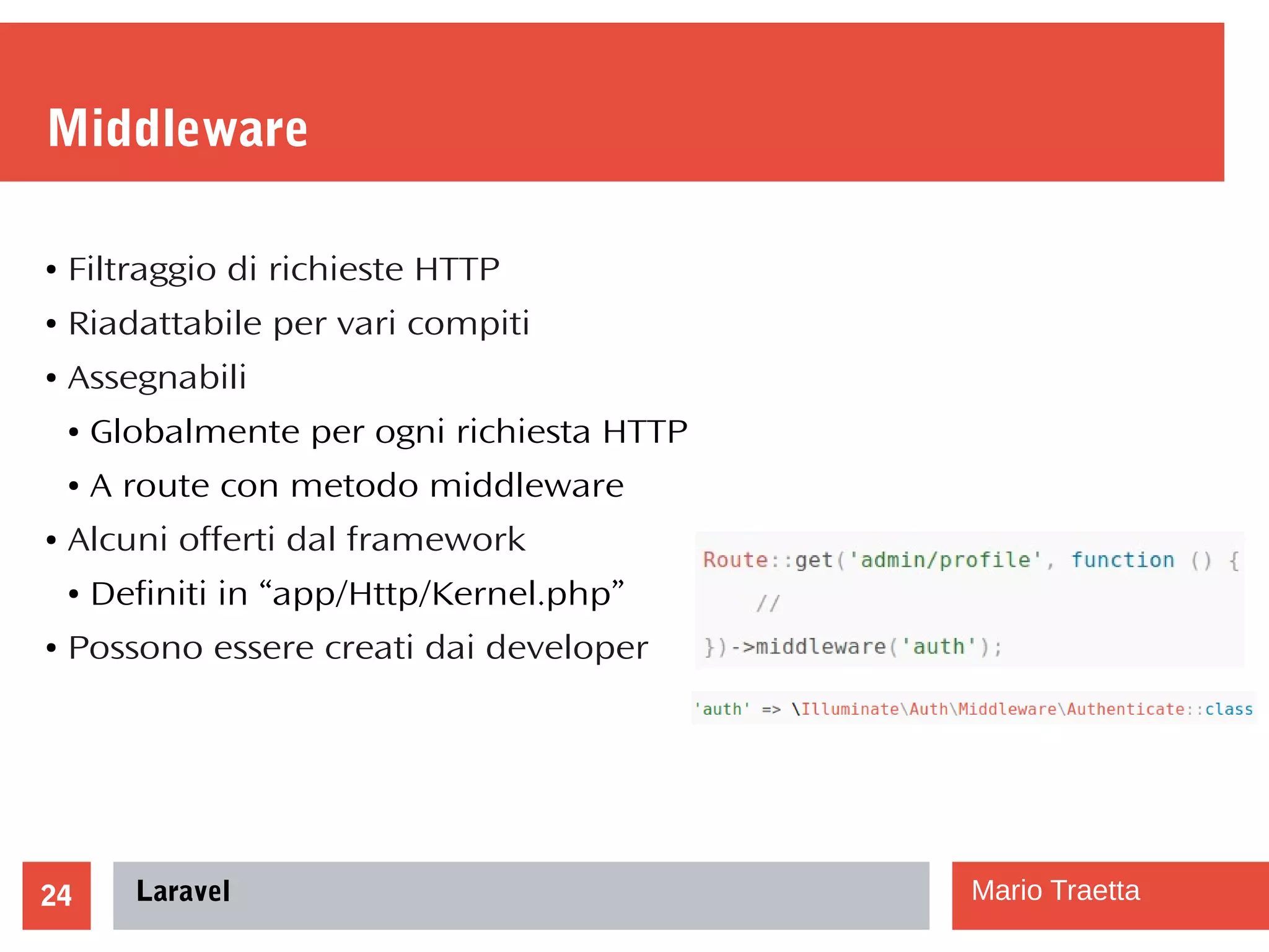 Middleware

• Filtraggio di richieste HTTP
• Riadattabile per vari compiti
• Assegnabili
  • Globalmente per ogni richiesta HTTP
  • A route con metodo middleware
• Alcuni offerti dal framework
  • Definiti in “app/Http/Kernel.php”
• Possono essere creati dai developer

Route::get('admin/profile', function () {
    //
})->middleware('auth');

'auth' => \Illuminate\Auth\Middleware\Authenticate::class

24

Laravel

Mario Traetta